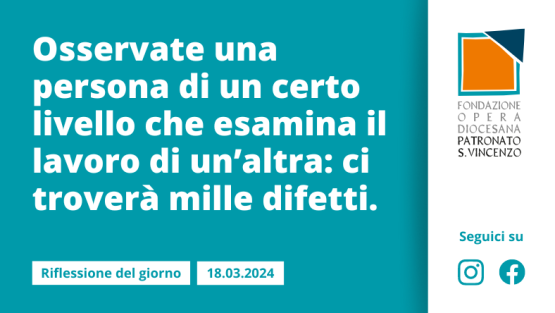 Osservate una persona di un certo livello che esamina il lavoro di un'altra: ci troverà mille difetti.

Riflessione del giorno

18.03.2024

FONDAZIONE
OPERA
DIOCESANA
PATRONATO
S. VINCENZO

Seguici su